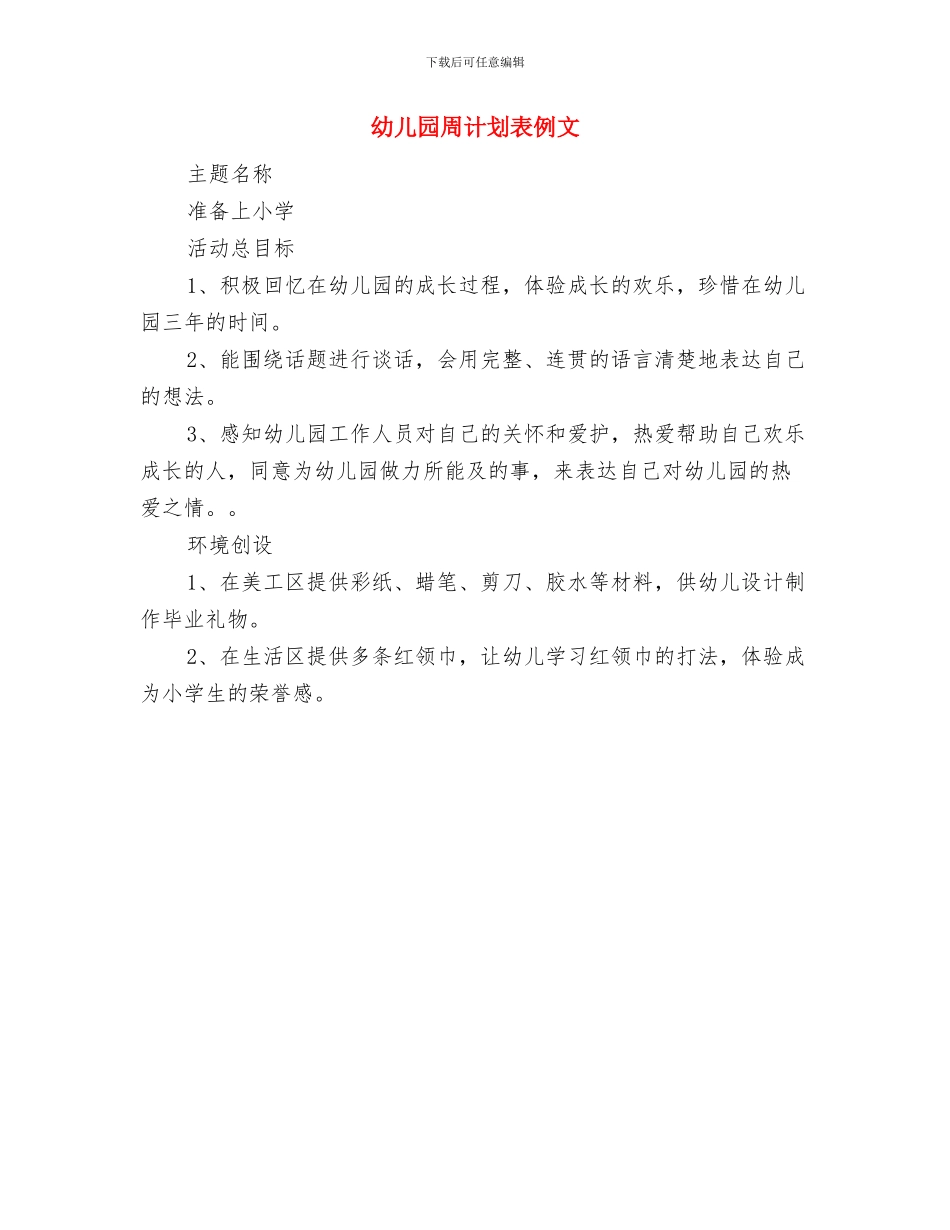 下载后可任意编辑

幼儿园周计划表例文

主题名称

准备上小学

活动总目标

1、积极回忆在幼儿园的成长过程，体验成长的欢乐，珍惜在幼儿园三年的时间。

2、能围绕话题进行谈话，会用完整、连贯的语言清楚地表达自己的想法。

3、感知幼儿园工作人员对自己的关怀和爱护，热爱帮助自己欢乐成长的人，同意为幼儿园做力所能及的事，来表达自己对幼儿园的热爱之情。。

环境创设

1、在美工区提供彩纸、蜡笔、剪刀、胶水等材料，供幼儿设计制作毕业礼物。

2、在生活区提供多条红领巾，让幼儿学习红领巾的打法，体验成为小学生的荣誉感。